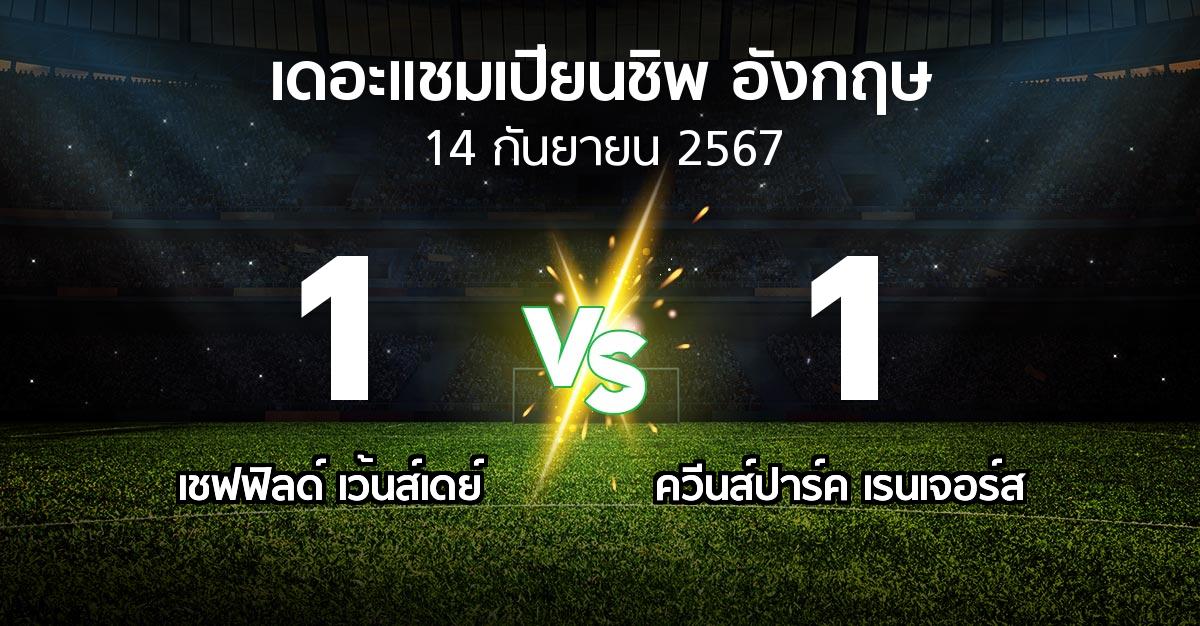 เดอะแชมเปียนชิพ อังกฤษ
14 กันยายน 2567

1
VS
1

เชฟฟิลด์ เว้นส์เดย์
ควีนส์ปาร์ค เรนเจอร์ส